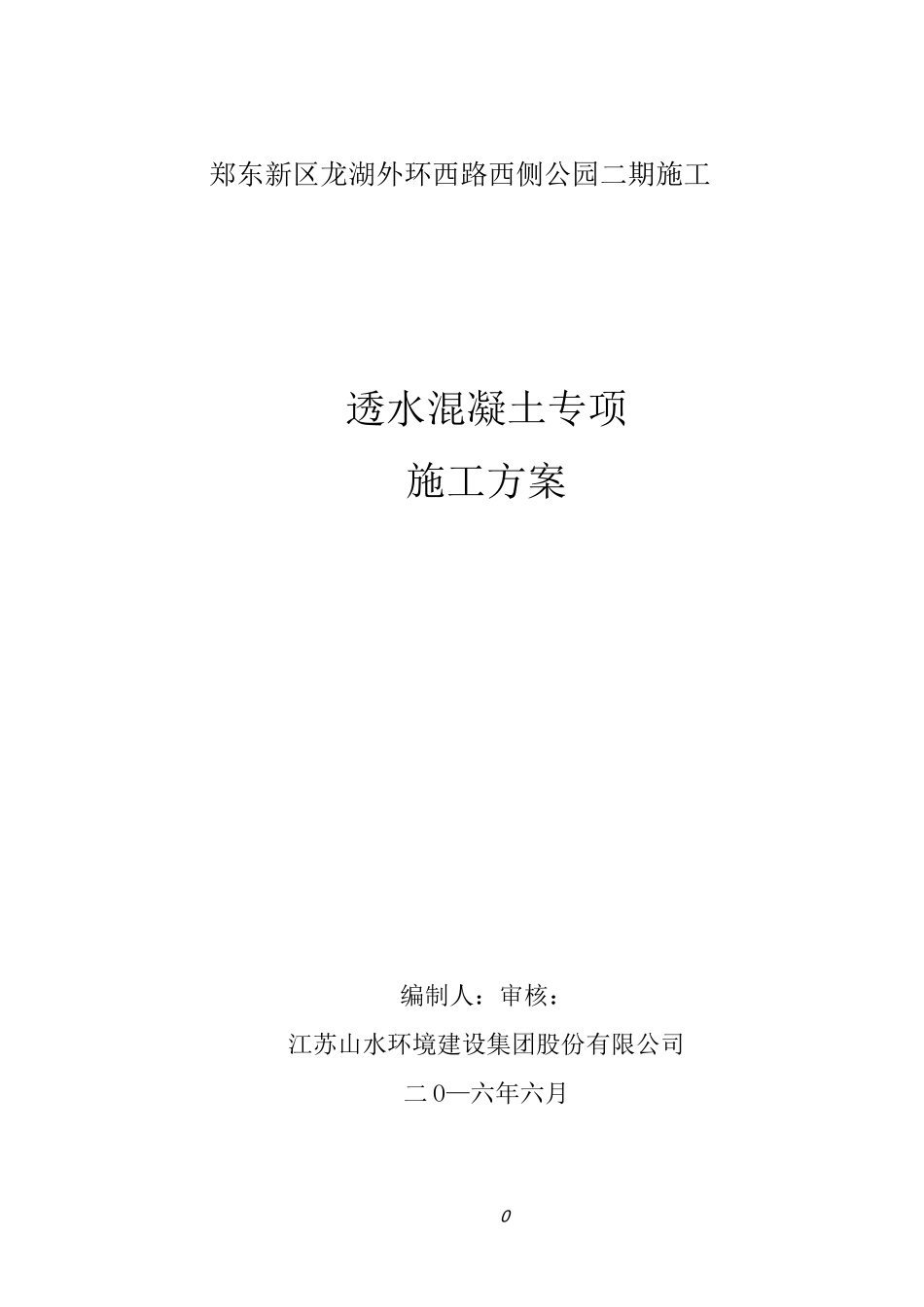 郑东新区龙湖外环西路西侧公园二期施工

透水混凝土专项

施工方案

编制人：审核：

江苏山水环境建设集团股份有限公司

二0—六年六月

0